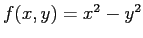 $f(x, y) = x^2 - y^2$